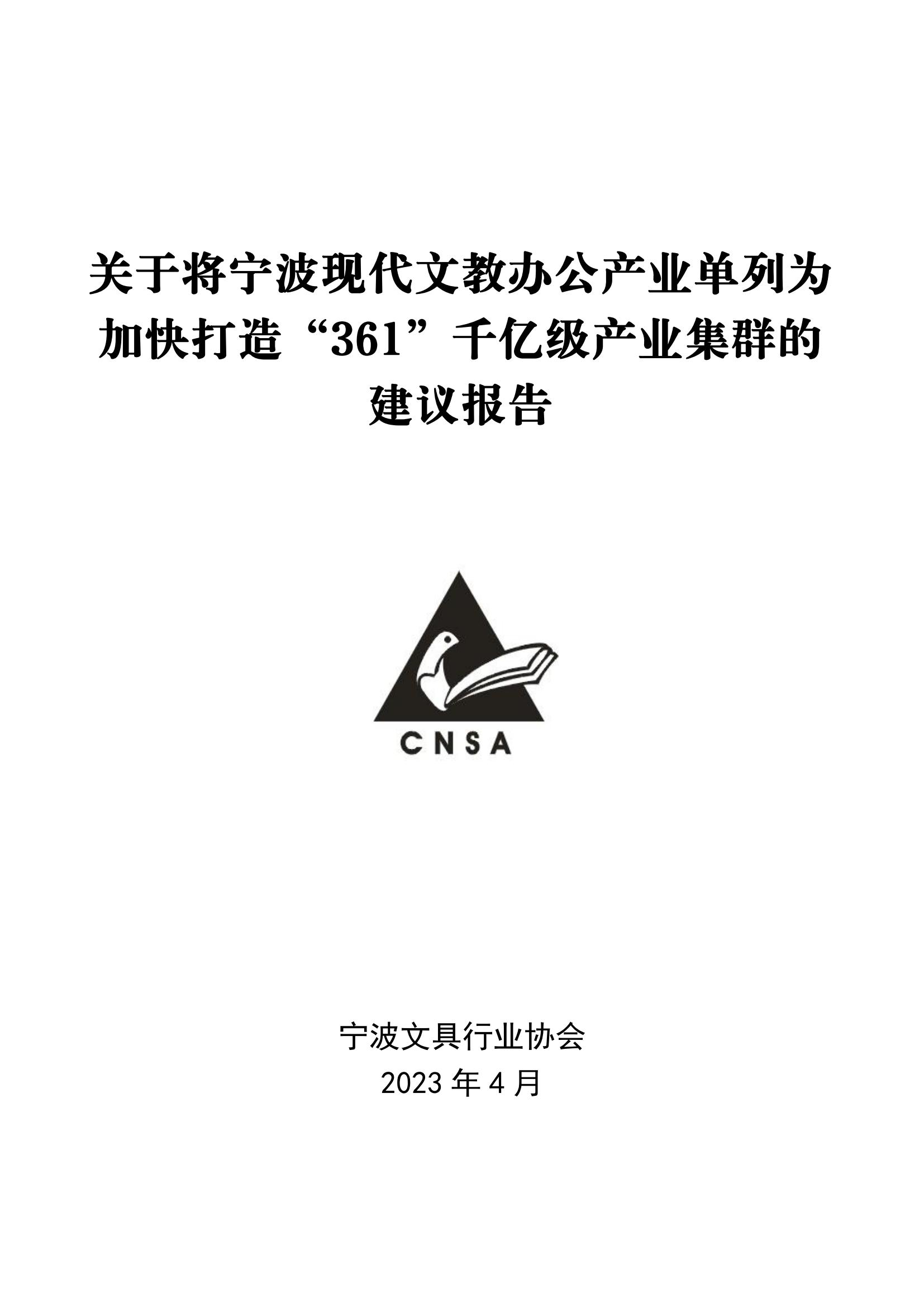 关于将宁波现代文教办公产业单列为加快打造“361”千亿级产业集群的建议报告

CNSA

宁波文具行业协会
2023年4月